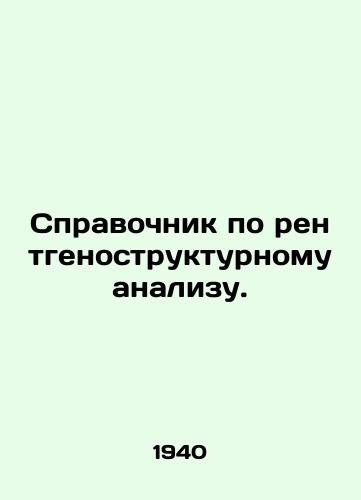 Справочник по рен тгеноструктурному анализу.

1940